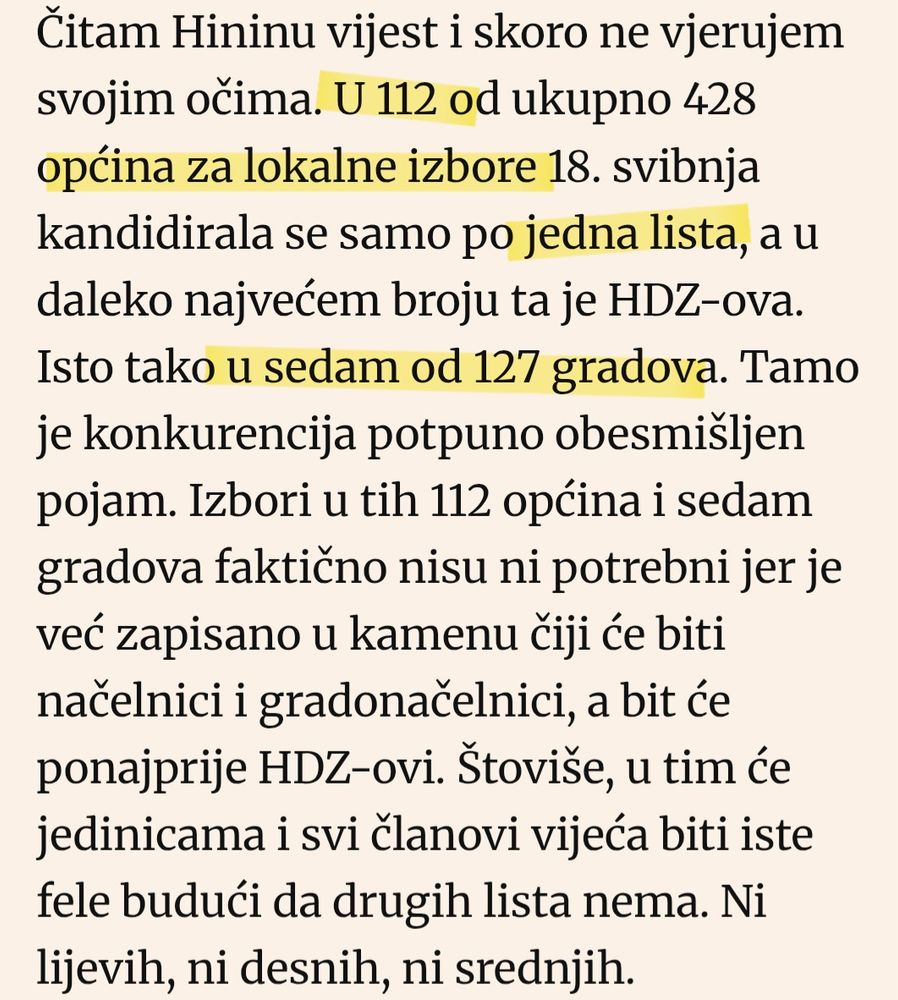 Čitam Hininu vijest i skoro ne vjerujem svojim očima. U 112 od ukupno 428 općina za lokalne izbore 18. svibnja kandidirala se samo po jedna lista, a u daleko najvećem broju ta je HDZ-ova. Isto tako u sedam od 127 gradova. Tamo je konkurencija potpuno obesmišljen pojam. Izbori u tih 112 općina i sedam gradova faktično nisu ni potrebni jer je već zapisano u kamenu čiji će biti načelnici i gradonačelnici, a bit će ponajprije HDZ-ovi. Štoviše, u tim će jedinicama i svi članovi vijeća biti iste fele budući da drugih lista nema. Ni lijevih, ni desnih, ni srednjih.